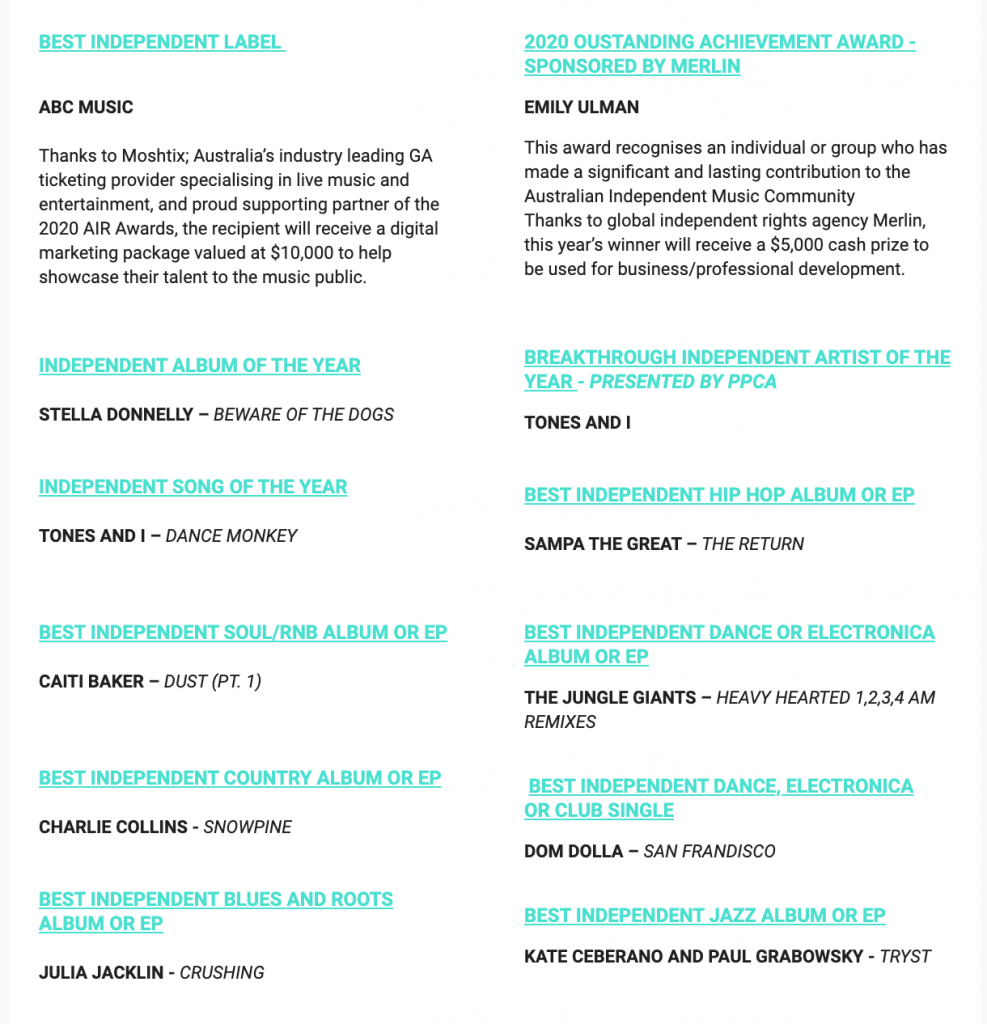 BEST INDEPENDENT LABEL

ABC MUSIC

Thanks to Moshtix; Australia's industry leading GA ticketing provider specialising in live music and entertainment, and proud supporting partner of the 2020 AIR Awards, the recipient will receive a digital marketing package valued at $10,000 to help showcase their talent to the music public.

INDEPENDENT ALBUM OF THE YEAR

STELLA DONNELLY – BEWARE OF THE DOGS

INDEPENDENT SONG OF THE YEAR

TONES AND I – DANCE MONKEY

BEST INDEPENDENT SOUL/RNB ALBUM OR EP

CAITI BAKER – DUST (PT. 1)

BEST INDEPENDENT COUNTRY ALBUM OR EP

CHARLIE COLLINS - SNOWPINE

BEST INDEPENDENT BLUES AND ROOTS ALBUM OR EP

JULIA JACKLIN - CRUSHING

2020 OUSTANDING ACHIEVEMENT AWARD - SPONSORED BY MERLIN

EMILY ULMAN

This award recognises an individual or group who has made a significant and lasting contribution to the Australian Independent Music Community
Thanks to global independent rights agency Merlin, this year's winner will receive a $5,000 cash prize to be used for business/professional development.

BREAKTHROUGH INDEPENDENT ARTIST OF THE YEAR - PRESENTED BY PPCA

TONES AND I

BEST INDEPENDENT HIP HOP ALBUM OR EP

SAMPA THE GREAT – THE RETURN

BEST INDEPENDENT DANCE OR ELECTRONICA ALBUM OR EP

THE JUNGLE GIANTS – HEAVY HEARTED 1,2,3,4 AM REMIXES

BEST INDEPENDENT DANCE, ELECTRONICA OR CLUB SINGLE

DOM DOLLA – SAN FRANDISCO

BEST INDEPENDENT JAZZ ALBUM OR EP

KATE CEBERANO AND PAUL GRABOWSKY - TRYST